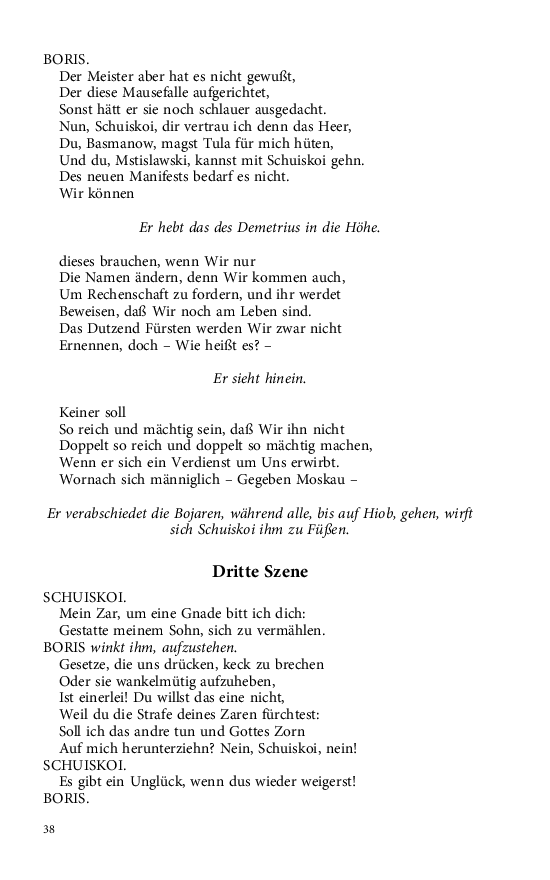 BORIS.
Der Meister aber hat es nicht gewußt,
Der diese Mausefalle aufgerichtet,
Sonst hätt er sie noch schlauer ausgedacht.
Nun, Schuiskoi, dir vertrau ich denn das Heer,
Du, Basmanow, magst Tula für mich hüten,
Und du, Mstislawski, kannst mit Schuiskoi gehn.
Des neuen Manifests bedarf es nicht.
Wir können

Er hebt das des Demetrius in die Höhe.

dieses brauchen, wenn Wir nur
Die Namen ändern, denn Wir kommen auch,
Um Rechenschaft zu fordern, und ihr werdet
Beweisen, daß Wir noch am Leben sind.
Das Dutzend Fürsten werden Wir zwar nicht
Ernennen, doch – Wie heißt es? –

Er sieht hinein.

Keiner soll
So reich und mächtig sein, daß Wir ihn nicht
Doppelt so reich und doppelt so mächtig machen,
Wenn er sich ein Verdienst um Uns erwirbt.
Wornach sich männiglich – Gegeben Moskau –

Er verabschiedet die Bojaren, während alle, bis auf Hiob, gehen, wirft sich Schuiskoi ihm zu Füßen.

Dritte Szene

SCHUISKOI.
Mein Zar, um eine Gnade bitt ich dich:
Gestatte meinem Sohn, sich zu vermählen.
BORIS winkt ihm, aufzustehen.
Gesetze, die uns drücken, keck zu brechen
Oder sie wankelmütig aufzuheben,
Ist einerlei! Du willst das eine nicht,
Weil du die Strafe deines Zaren fürchtest:
Soll ich das andre tun und Gottes Zorn
Auf mich herunterziehn? Nein, Schuiskoi, nein!
SCHUISKOI.
Es gibt ein Unglück, wenn dus wieder weigerst!
BORIS.

38